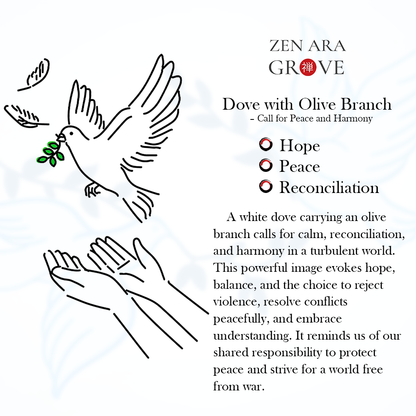 ZEN ARA
GR禅VE

Dove with Olive Branch
- Call for Peace and Harmony

Hope
Peace
Reconciliation

A white dove carrying an olive branch calls for calm, reconciliation, and harmony in a turbulent world. This powerful image evokes hope, balance, and the choice to reject violence, resolve conflicts peacefully, and embrace understanding. It reminds us of our shared responsibility to protect peace and strive for a world free from war.